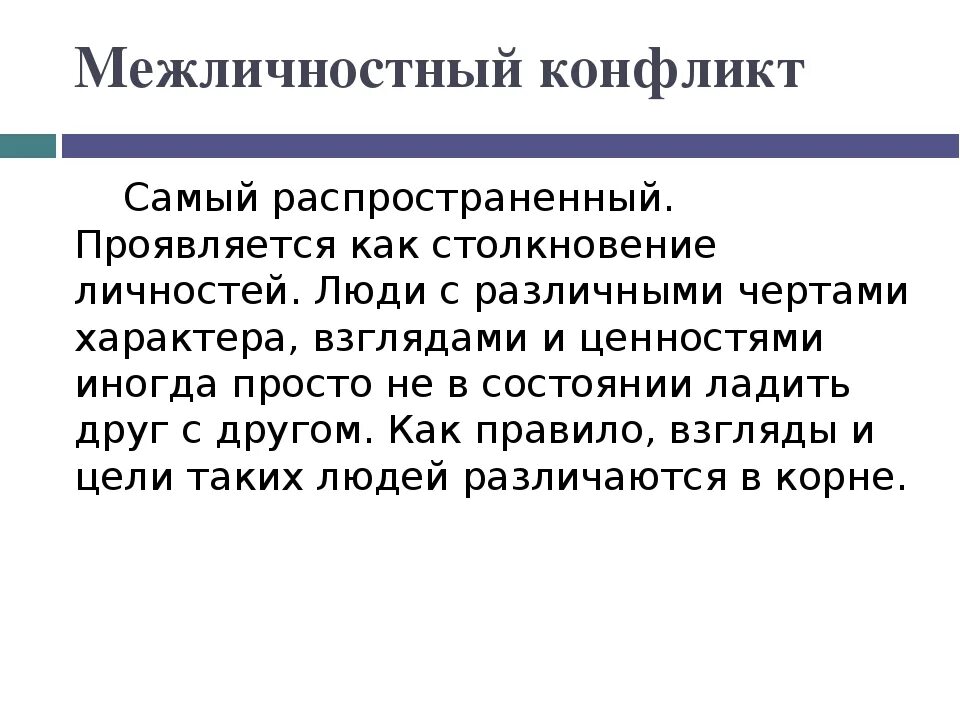 Межличностный конфликт

Самый распространенный. Проявляется как столкновение личностей. Люди с различными чертами характера, взглядами и ценностями иногда просто не в состоянии ладить друг с другом. Как правило, взгляды и цели таких людей различаются в корне.